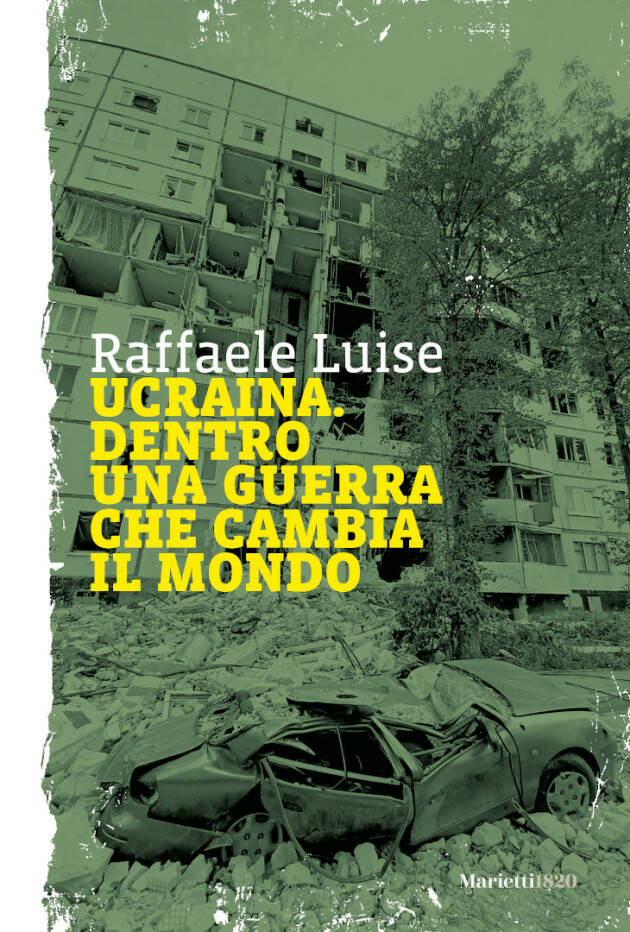 Raffaele Luise
UCRAINA.
DENTRO
UNA GUERRA
CHE CAMBIA
IL MONDO

Marietti1820